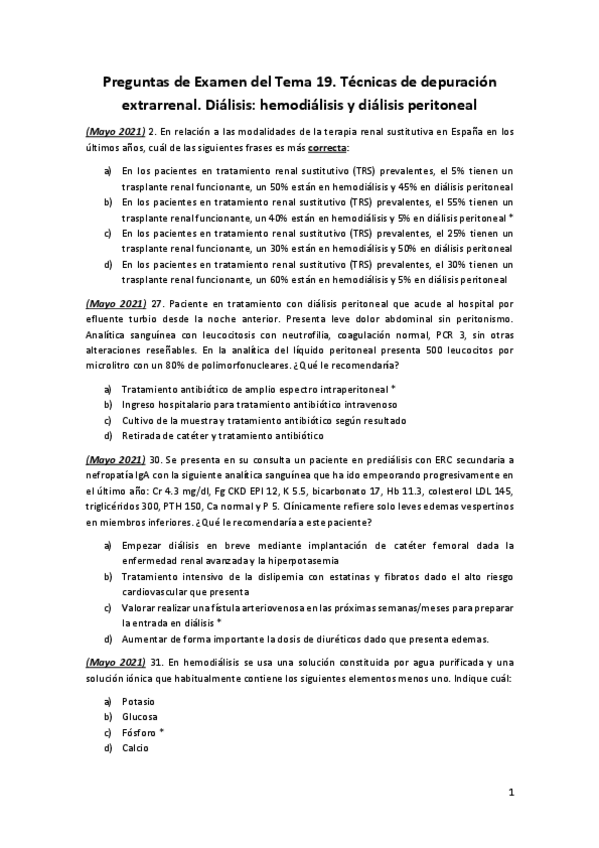 Preguntas de Examen del Tema 19. Técnicas de depuración extrarrenal. Diálisis: hemodiálisis y diálisis peritoneal

(Mayo 2021) 2. En relación a las modalidades de la terapia renal sustitutiva en España en los últimos años, cuál de las siguientes frases es más correcta:

a) En los pacientes en tratamiento renal sustitutivo (TRS) prevalentes, el 5% tienen un trasplante renal funcionante, un 50% están en hemodiálisis y 45% en diálisis peritoneal
b) En los pacientes en tratamiento renal sustitutivo (TRS) prevalentes, el 55% tienen un trasplante renal funcionante, un 40% están en hemodiálisis y 5% en diálisis peritoneal *
c) En los pacientes en tratamiento renal sustitutivo (TRS) prevalentes, el 25% tienen un trasplante renal funcionante, un 30% están en hemodiálisis y 50% en diálisis peritoneal
d) En los pacientes en tratamiento renal sustitutivo (TRS) prevalentes, el 30% tienen un trasplante renal funcionante, un 60% están en hemodiálisis y 5% en diálisis peritoneal

(Mayo 2021) 27. Paciente en tratamiento con diálisis peritoneal que acude al hospital por efluente turbio desde la noche anterior. Presenta leve dolor abdominal sin peritonismo. Analítica sanguínea con leucocitosis con neutrofilia, coagulación normal, PCR 3, sin otras alteraciones reseñables. En la analítica del líquido peritoneal presenta 500 leucocitos por microlitro con un 80% de polimorfonucleares. ¿Qué le recomendaría?

a) Tratamiento antibiótico de amplio espectro intraperitoneal *
b) Ingreso hospitalario para tratamiento antibiótico intravenoso
c) Cultivo de la muestra y tratamiento antibiótico según resultado
d) Retirada de catéter y tratamiento antibiótico

(Mayo 2021) 30. Se presenta en su consulta un paciente en prediálisis con ERC secundaria a nefropatía IgA con la siguiente analítica sanguínea que ha ido empeorando progresivamente en el último año: Cr 4.3 mg/dl, Fg CKD EPI 12, K 5.5, bicarbonato 17, Hb 11.3, colesterol LDL 145, triglicéridos 300, PTH 150, Ca normal y P 5. Clínicamente refiere solo leves edemas vespertinos en miembros inferiores. ¿Qué le recomendaría a este paciente?

a) Empezar diálisis en breve mediante implantación de catéter femoral dada la enfermedad renal avanzada y la hiperpotasemia
b) Tratamiento intensivo de la dislipemia con estatinas y fibratos dado el alto riesgo cardiovascular que presenta
c) Valorar realizar una fístula arteriovenosa en las próximas semanas/meses para preparar la entrada en diálisis *
d) Aumentar de forma importante la dosis de diuréticos dado que presenta edemas.

(Mayo 2021) 31. En hemodiálisis se usa una solución constituida por agua purificada y una solución iónica que habitualmente contiene los siguientes elementos menos uno. Indique cuál:

a) Potasio
b) Glucosa
c) Fósforo *
d) Calcio

1